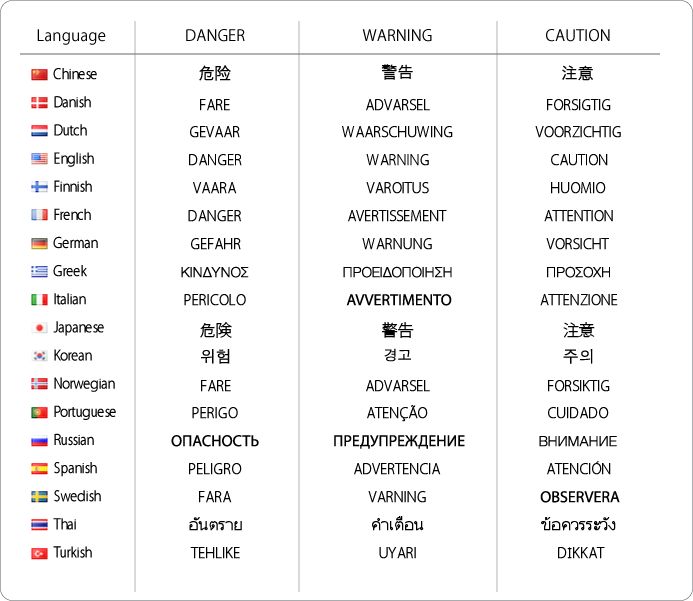 | Language | DANGER | WARNING | CAUTION |
|---|---|---|---|
| Chinese | 危险 | 警告 | 注意 |
| Danish | FARE | ADVARSEL | FORSIGTIG |
| Dutch | GEVAAR | WAARSCHUWING | VOORZICHTIG |
| English | DANGER | WARNING | CAUTION |
| Finnish | VAARA | VAROITUS | HUOMIO |
| French | DANGER | AVERTISSEMENT | ATTENTION |
| German | GEFAHR | WARNUNG | VORSICHT |
| Greek | ΚΙΝΔΥΝΟΣ | ΠΡΟΕΙΔΟΠΟΙΗΣΗ | ΠΡΟΣΟΧΗ |
| Italian | PERICOLO | AVVERTIMENTO | ATTENZIONE |
| Japanese | 危険 | 警告 | 注意 |
| Korean | 위험 | 경고 | 주의 |
| Norwegian | FARE | ADVARSEL | FORSIKTIG |
| Portuguese | PERIGO | ATENÇÃO | CUIDADO |
| Russian | ОПАСНОСТЬ | ПРЕДУПРЕЖДЕНИЕ | ВНИМАНИЕ |
| Spanish | PELIGRO | ADVERTENCIA | ATENCIÓN |
| Swedish | FARA | VARNING | OBSERVERA |
| Thai | อันตราย | คำเตือน | ข้อควรระวัง |
| Turkish | TEHLIKE | UYARI | DIKKAT |